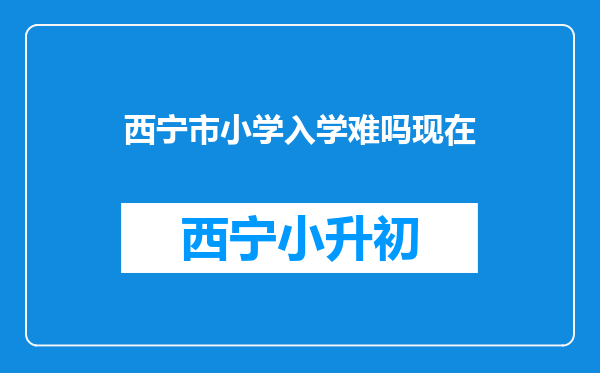 西宁市小学入学难吗现在

西宁小升初